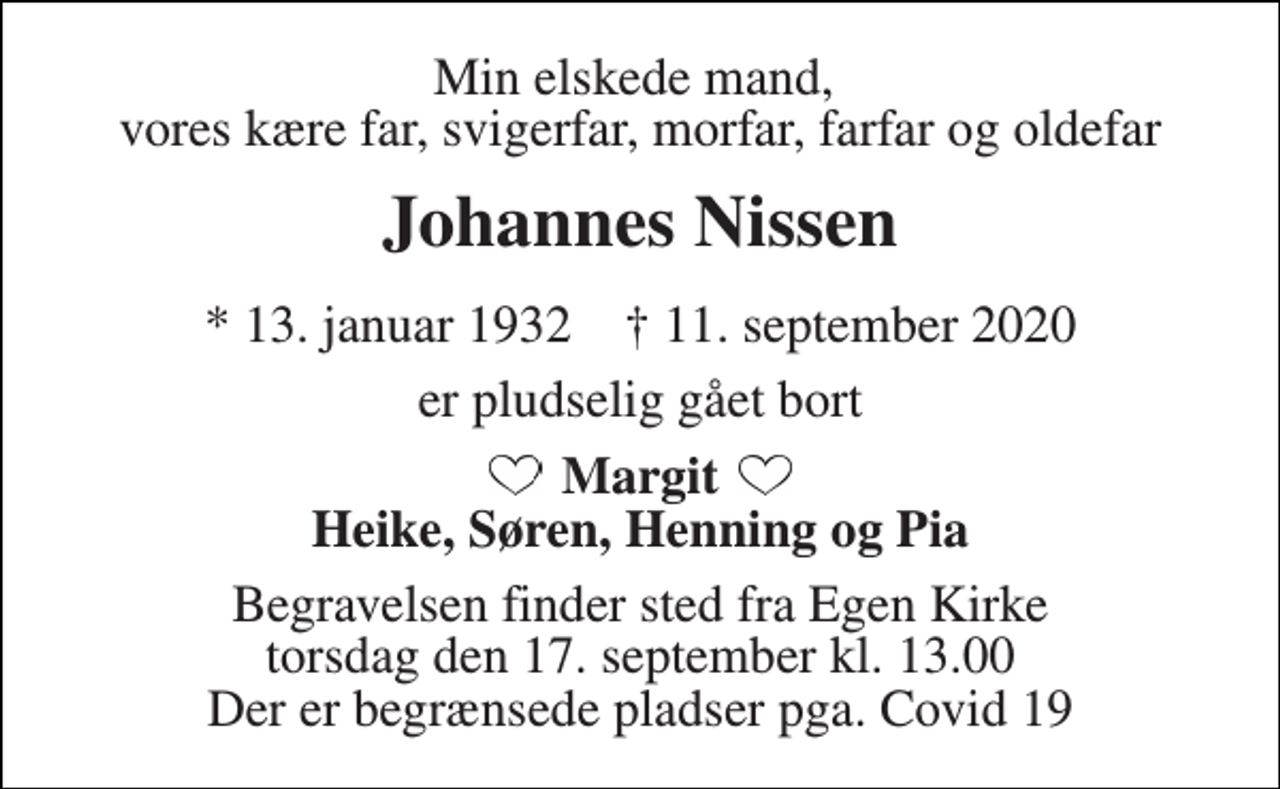 Min elskede mand,
vores kære far, svigerfar, morfar, farfar og oldefar

Johannes Nissen

* 13. januar 1932 † 11. september 2020

er pludselig gået bort

♡ Margit ♡
Heike, Søren, Henning og Pia

Begravelsen finder sted fra Egen Kirke
torsdag den 17. september kl. 13.00
Der er begrænsede pladser pga. Covid 19